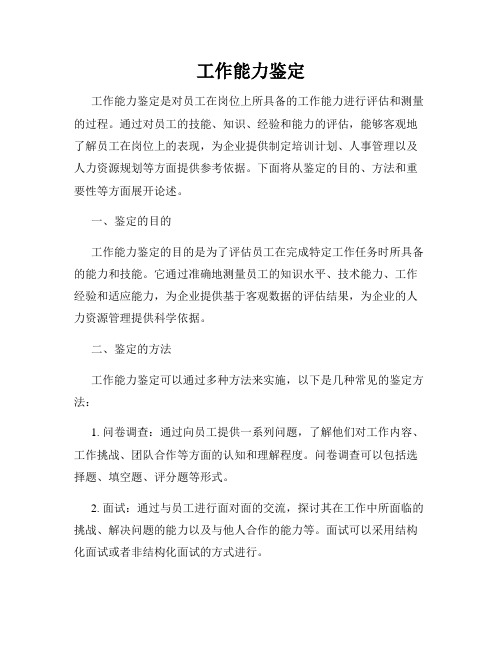 工作能力鉴定

工作能力鉴定是对员工在岗位上所具备的工作能力进行评估和测量的过程。通过对员工的技能、知识、经验和能力的评估，能够客观地了解员工在岗位上的表现，为企业提供制定培训计划、人事管理以及人力资源规划等方面提供参考依据。下面将从鉴定的目的、方法和重要性等方面展开论述。

一、鉴定的目的

工作能力鉴定的目的是为了评估员工在完成特定工作任务时所具备的能力和技能。它通过准确地测量员工的知识水平、技术能力、工作经验和适应能力，为企业提供基于客观数据的评估结果，为企业的人力资源管理提供科学依据。

二、鉴定的方法

工作能力鉴定可以通过多种方法来实施，以下是几种常见的鉴定方法：

1. 问卷调查：通过向员工提供一系列问题，了解他们对工作内容、工作挑战、团队合作等方面的认知和理解程度。问卷调查可以包括选择题、填空题、评分题等形式。

2. 面试：通过与员工进行面对面的交流，探讨其在工作中所面临的挑战、解决问题的能力以及与他人合作的能力等。面试可以采用结构化面试或者非结构化面试的方式进行。